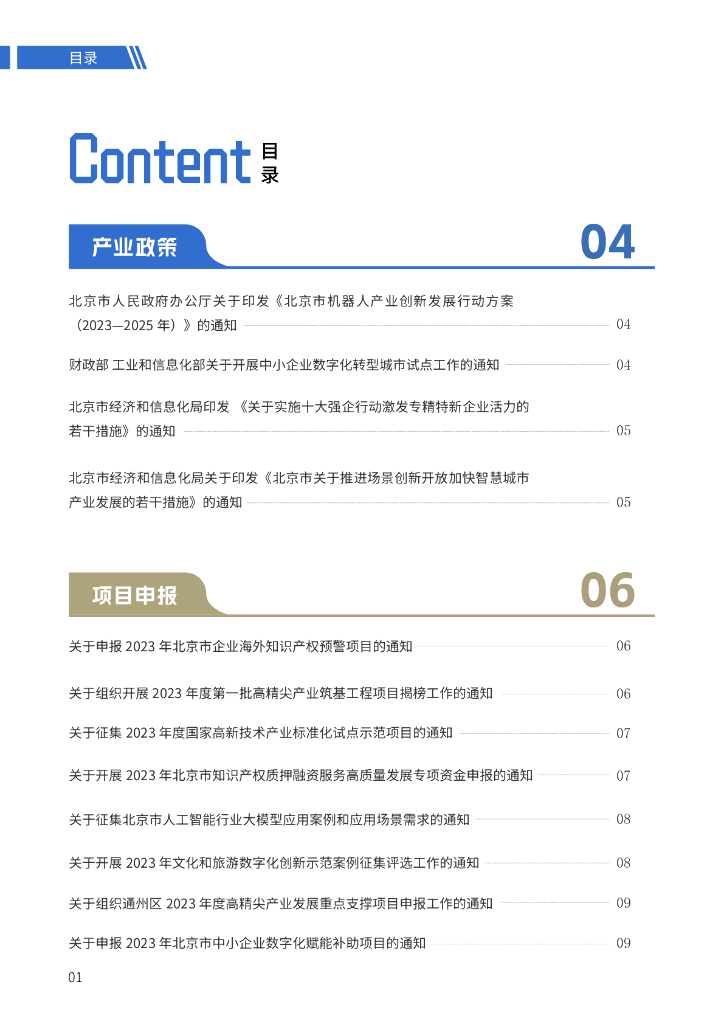 目录

Content 目录

产业政策 04

北京市人民政府办公厅关于印发《北京市机器人产业创新发展行动方案（2023—2025 年）》的通知 04

财政部 工业和信息化部关于开展中小企业数字化转型城市试点工作的通知 04

北京市经济和信息化局印发 《关于实施十大强企行动激发专精特新企业活力的若干措施》的通知 05

北京市经济和信息化局关于印发《北京市关于推进场景创新开放加快智慧城市产业发展的若干措施》的通知 05

项目申报 06

关于申报 2023 年北京市企业海外知识产权预警项目的通知 06

关于组织开展 2023 年度第一批高精尖产业筑基工程项目揭榜工作的通知 06

关于征集 2023 年度国家高新技术产业标准化试点示范项目的通知 07

关于开展 2023 年北京市知识产权质押融资服务高质量发展专项资金申报的通知 07

关于征集北京市人工智能行业大模型应用案例和应用场景需求的通知 08

关于开展 2023 年文化和旅游数字化创新示范案例征集评选工作的通知 08

关于组织通州区 2023 年度高精尖产业发展重点支撑项目申报工作的通知 09

关于申报 2023 年北京市中小企业数字化赋能补助项目的通知 09

01